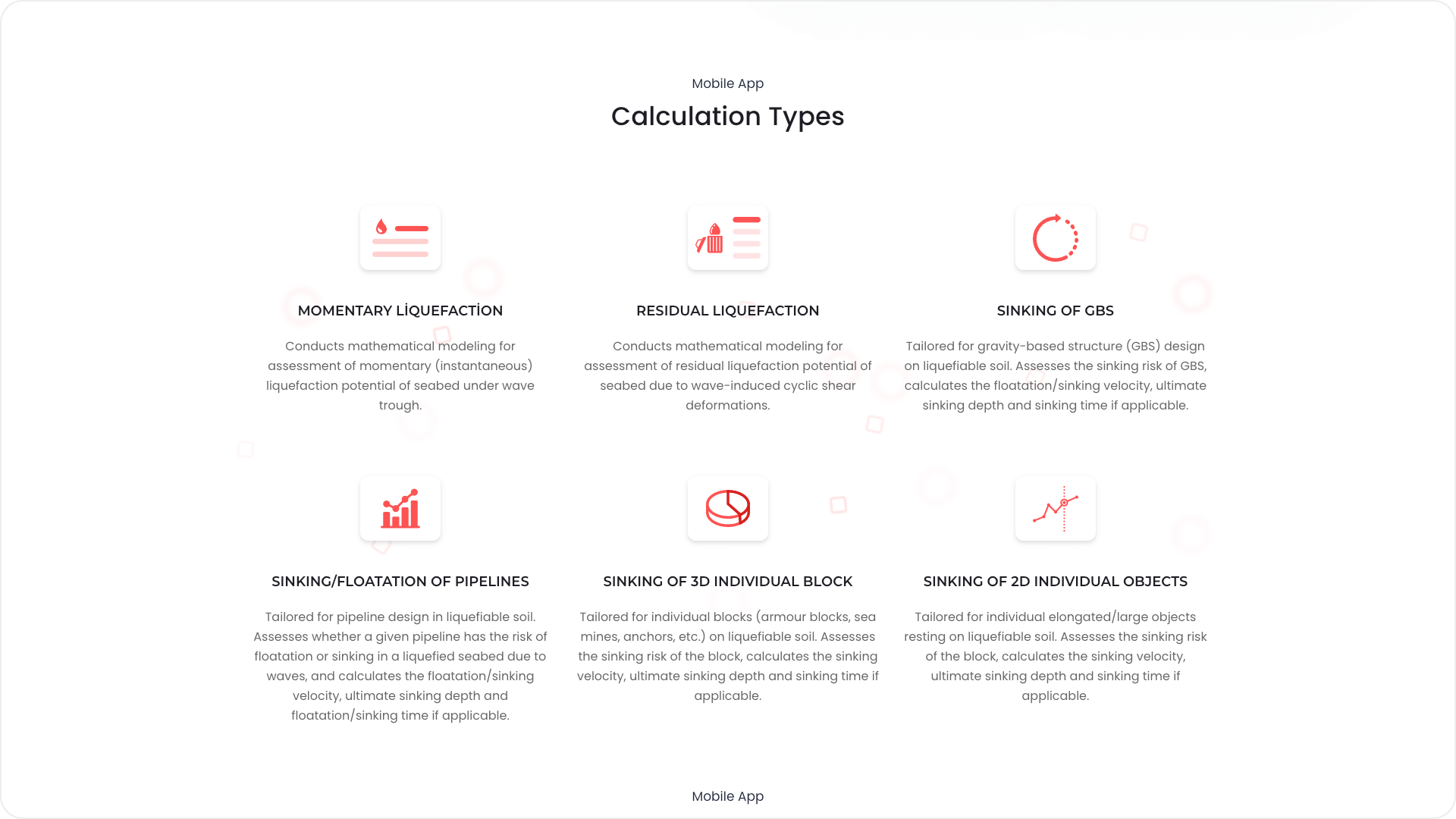 Mobile App

Calculation Types

MOMENTARY LİQUEFACTİON

Conducts mathematical modeling for assessment of momentary (instantaneous) liquefaction potential of seabed under wave trough.

RESIDUAL LIQUEFACTION

Conducts mathematical modeling for assessment of residual liquefaction potential of seabed due to wave-induced cyclic shear deformations.

SINKING OF GBS

Tailored for gravity-based structure (GBS) design on liquefiable soil. Assesses the sinking risk of GBS, calculates the floatation/sinking velocity, ultimate sinking depth and sinking time if applicable.

SINKING/FLOATATION OF PIPELINES

Tailored for pipeline design in liquefiable soil. Assesses whether a given pipeline has the risk of floatation or sinking in a liquefied seabed due to waves, and calculates the floatation/sinking velocity, ultimate sinking depth and floatation/sinking time if applicable.

SINKING OF 3D INDIVIDUAL BLOCK

Tailored for individual blocks (armour blocks, sea mines, anchors, etc.) on liquefiable soil. Assesses the sinking risk of the block, calculates the sinking velocity, ultimate sinking depth and sinking time if applicable.

SINKING OF 2D INDIVIDUAL OBJECTS

Tailored for individual elongated/large objects resting on liquefiable soil. Assesses the sinking risk of the block, calculates the sinking velocity, ultimate sinking depth and sinking time if applicable.

Mobile App